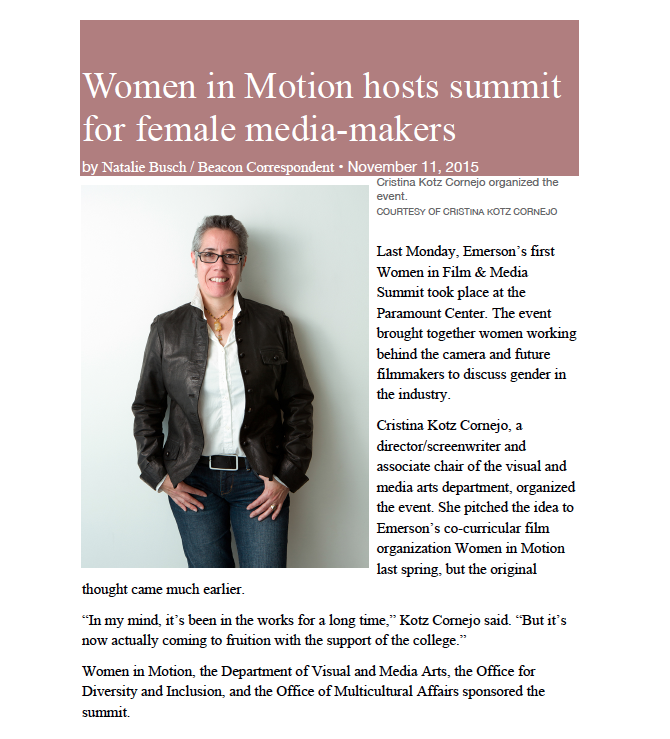 Women in Motion hosts summit for female media-makers

by Natalie Busch / Beacon Correspondent • November 11, 2015

Cristina Kotz Cornejo organized the event.
COURTESY OF CRISTINA KOTZ CORNEJO

Last Monday, Emerson's first Women in Film & Media Summit took place at the Paramount Center. The event brought together women working behind the camera and future filmmakers to discuss gender in the industry.

Cristina Kotz Cornejo, a director/screenwriter and associate chair of the visual and media arts department, organized the event. She pitched the idea to Emerson's co-curricular film organization Women in Motion last spring, but the original thought came much earlier.

"In my mind, it's been in the works for a long time," Kotz Cornejo said. "But it's now actually coming to fruition with the support of the college."

Women in Motion, the Department of Visual and Media Arts, the Office for Diversity and Inclusion, and the Office of Multicultural Affairs sponsored the summit.